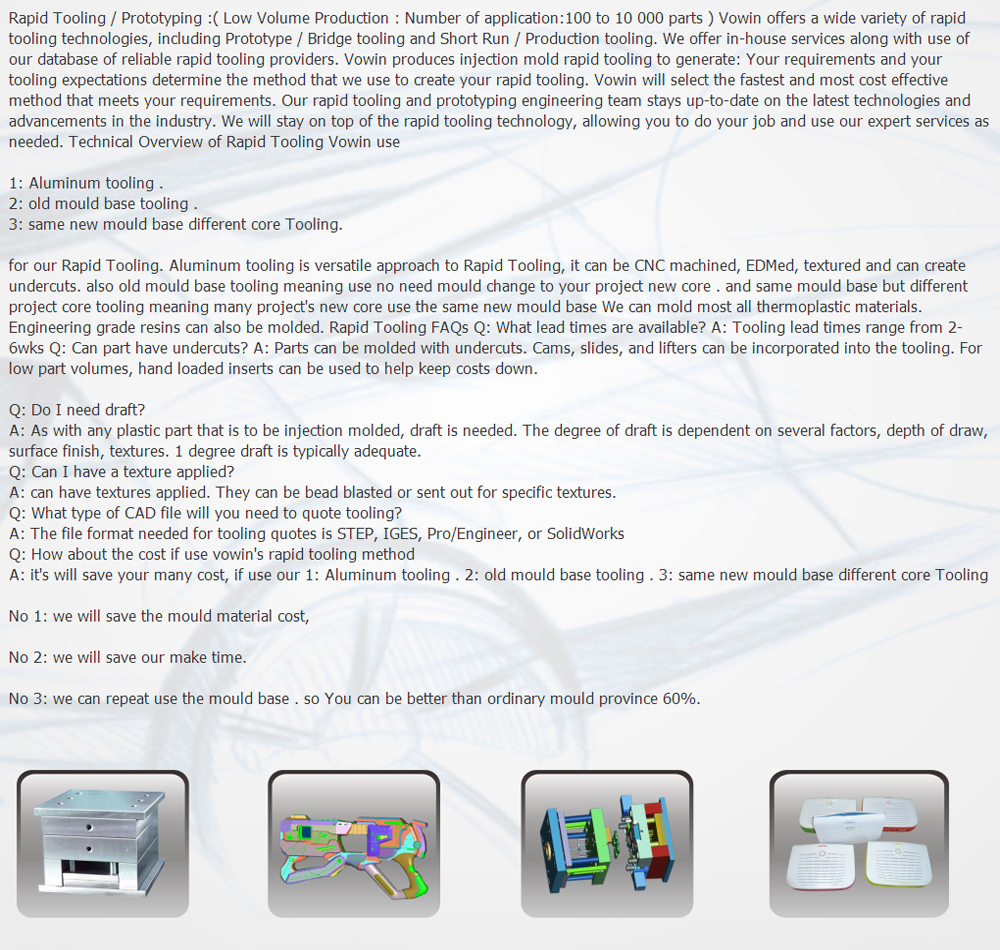 Rapid Tooling / Prototyping :( Low Volume Production : Number of application:100 to 10 000 parts ) Vowin offers a wide variety of rapid tooling technologies, including Prototype / Bridge tooling and Short Run / Production tooling. We offer in-house services along with use of our database of reliable rapid tooling providers. Vowin produces injection mold rapid tooling to generate: Your requirements and your tooling expectations determine the method that we use to create your rapid tooling. Vowin will select the fastest and most cost effective method that meets your requirements. Our rapid tooling and prototyping engineering team stays up-to-date on the latest technologies and advancements in the industry. We will stay on top of the rapid tooling technology, allowing you to do your job and use our expert services as needed. Technical Overview of Rapid Tooling Vowin use

1: Aluminum tooling .
2: old mould base tooling .
3: same new mould base different core Tooling.

for our Rapid Tooling. Aluminum tooling is versatile approach to Rapid Tooling, it can be CNC machined, EDMed, textured and can create undercuts. also old mould base tooling meaning use no need mould change to your project new core . and same mould base but different project core tooling meaning many project's new core use the same new mould base We can mold most all thermoplastic materials. Engineering grade resins can also be molded. Rapid Tooling FAQs Q: What lead times are available? A: Tooling lead times range from 2-6wks Q: Can part have undercuts? A: Parts can be molded with undercuts. Cams, slides, and lifters can be incorporated into the tooling. For low part volumes, hand loaded inserts can be used to help keep costs down.

Q: Do I need draft?
A: As with any plastic part that is to be injection molded, draft is needed. The degree of draft is dependent on several factors, depth of draw, surface finish, textures. 1 degree draft is typically adequate.
Q: Can I have a texture applied?
A: can have textures applied. They can be bead blasted or sent out for specific textures.
Q: What type of CAD file will you need to quote tooling?
A: The file format needed for tooling quotes is STEP, IGES, Pro/Engineer, or SolidWorks
Q: How about the cost if use vowin's rapid tooling method
A: it's will save your many cost, if use our 1: Aluminum tooling . 2: old mould base tooling . 3: same new mould base different core Tooling

No 1: we will save the mould material cost,

No 2: we will save our make time.

No 3: we can repeat use the mould base . so You can be better than ordinary mould province 60%.